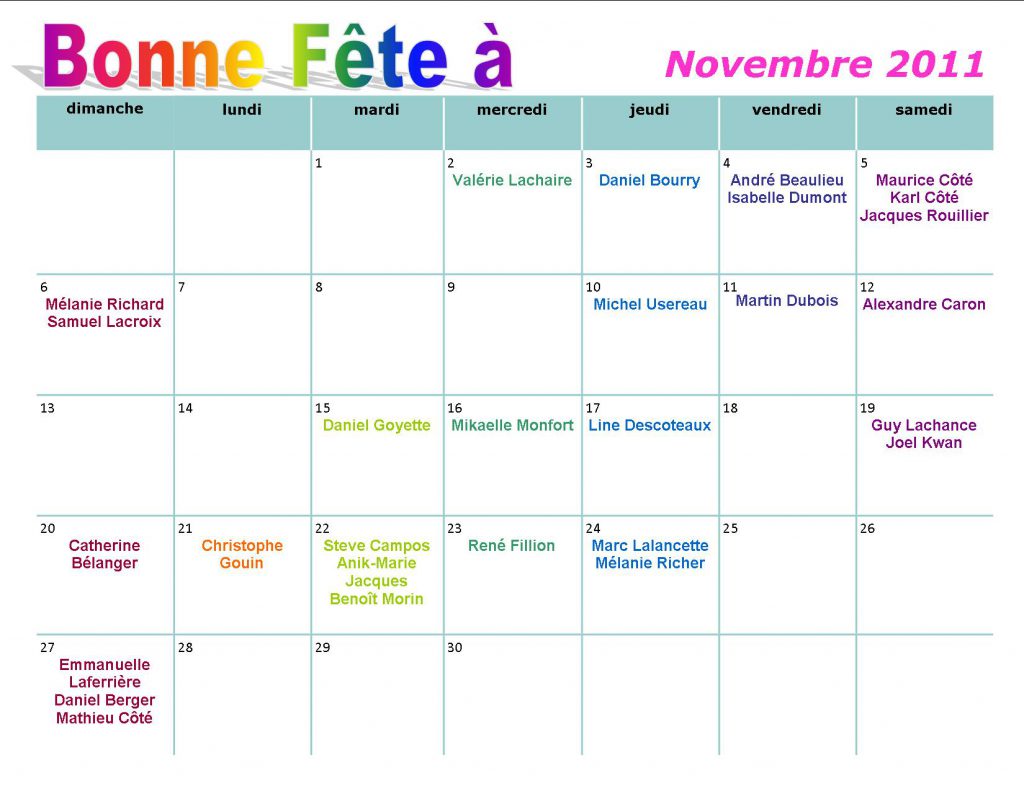 Bonne Fête à

Novembre 2011

| dimanche | lundi | mardi | mercredi | jeudi | vendredi | samedi |
|---|---|---|---|---|---|---|
| | | 1 | 2 Valérie Lachaire | 3 Daniel Bourry | 4 André Beaulieu Isabelle Dumont | 5 Maurice Côté Karl Côté Jacques Rouillier |
| 6 Mélanie Richard Samuel Lacroix | 7 | 8 | 9 | 10 Michel Usereau | 11 Martin Dubois | 12 Alexandre Caron |
| 13 | 14 | 15 Daniel Goyette | 16 Mikaelle Monfort | 17 Line Descoteaux | 18 | 19 Guy Lachance Joel Kwan |
| 20 Catherine Bélanger | 21 Christophe Gouin | 22 Steve Campos Anik-Marie Jacques Benoît Morin | 23 René Fillion | 24 Marc Lalancette Mélanie Richer | 25 | 26 |
| 27 Emmanuelle Laferrière Daniel Berger Mathieu Côté | 28 | 29 | 30 | | | |